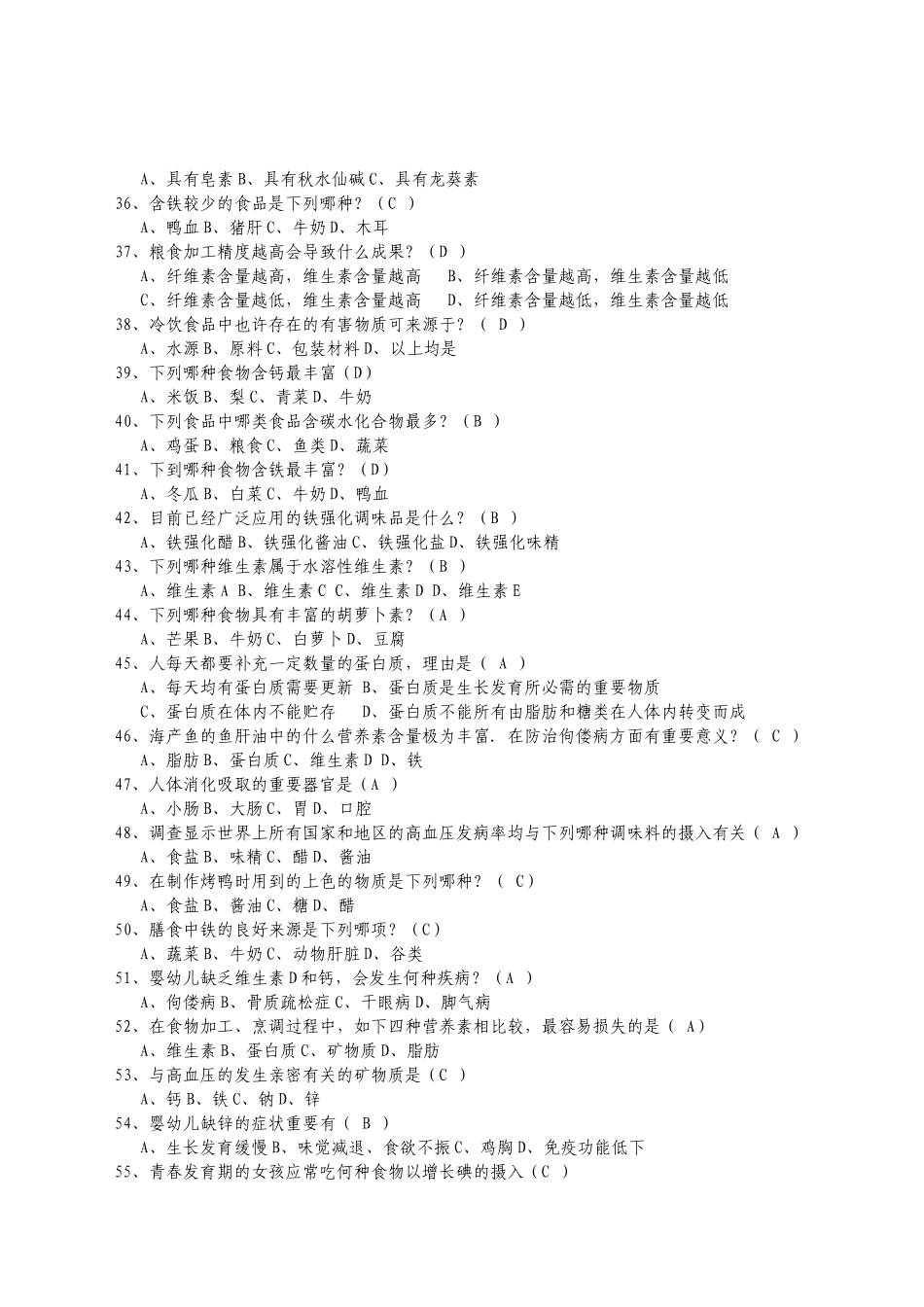 A、具有皂素 B、具有秋水仙碱 C、具有龙葵素
36、含铁较少的食品是下列哪种？（C ）
A、鸭血 B、猪肝 C、牛奶 D、木耳
37、粮食加工精度越高会导致什么成果？（D ）
A、纤维素含量越高，维生素含量越高　B、纤维素含量越高，维生素含量越低
C、纤维素含量越低，维生素含量越高　D、纤维素含量越低，维生素含量越低
38、冷饮食品中也许存在的有害物质可来源于？（ D ）
A、水源 B、原料 C、包装材料 D、以上均是
39、下列哪种食物含钙最丰富（D）
A、米饭 B、梨 C、青菜 D、牛奶
40、下列食品中哪类食品含碳水化合物最多？（B ）
A、鸡蛋 B、粮食 C、鱼类 D、蔬菜
41、下到哪种食物含铁最丰富？（D）
A、冬瓜 B、白菜 C、牛奶 D、鸭血
42、目前已经广泛应用的铁强化调味品是什么？（B ）
A、铁强化醋 B、铁强化酱油 C、铁强化盐 D、铁强化味精
43、下列哪种维生素属于水溶性维生素？（B ）
A、维生素 A B、维生素 C C、维生素 D D、维生素 E
44、下列哪种食物具有丰富的胡萝卜素？（A ）
A、芒果 B、牛奶 C、白萝卜 D、豆腐
45、人每天都要补充一定数量的蛋白质，理由是（ A ）
A、每天均有蛋白质需要更新 B、蛋白质是生长发育所必需的重要物质
C、蛋白质在体内不能贮存　D、蛋白质不能所有由脂肪和糖类在人体内转变而成
46、海产鱼的鱼肝油中的什么营养素含量极为丰富．在防治佝偻病方面有重要意义？（ C ）
A、脂肪 B、蛋白质 C、维生素 D D、铁
47、人体消化吸取的重要器官是（A ）
A、小肠 B、大肠 C、胃 D、口腔
48、调查显示世界上所有国家和地区的高血压发病率均与下列哪种调味料的摄入有关（ A ）
A、食盐 B、味精 C、醋 D、酱油
49、在制作烤鸭时用到的上色的物质是下列哪种？（ C）
A、食盐 B、酱油 C、糖 D、醋
50、膳食中铁的良好来源是下列哪项？（C）
A、蔬菜 B、牛奶 C、动物肝脏 D、谷类
51、婴幼儿缺乏维生素 D 和钙，会发生何种疾病？（A ）
A、佝偻病 B、骨质疏松症 C、干眼病 D、脚气病
52、在食物加工、烹调过程中，如下四种营养素相比较，最容易损失的是（ A）
A、维生素 B、蛋白质 C、矿物质 D、脂肪
53、与高血压的发生亲密有关的矿物质是（C ）
A、钙 B、铁 C、钠 D、锌
54、婴幼儿缺锌的症状重要有（ B ）
A、生长发育缓慢 B、味觉减退、食欲不振 C、鸡胸 D、免疫功能低下
55、青春发育期的女孩应常吃何种食物以增长碘的摄入（C ）